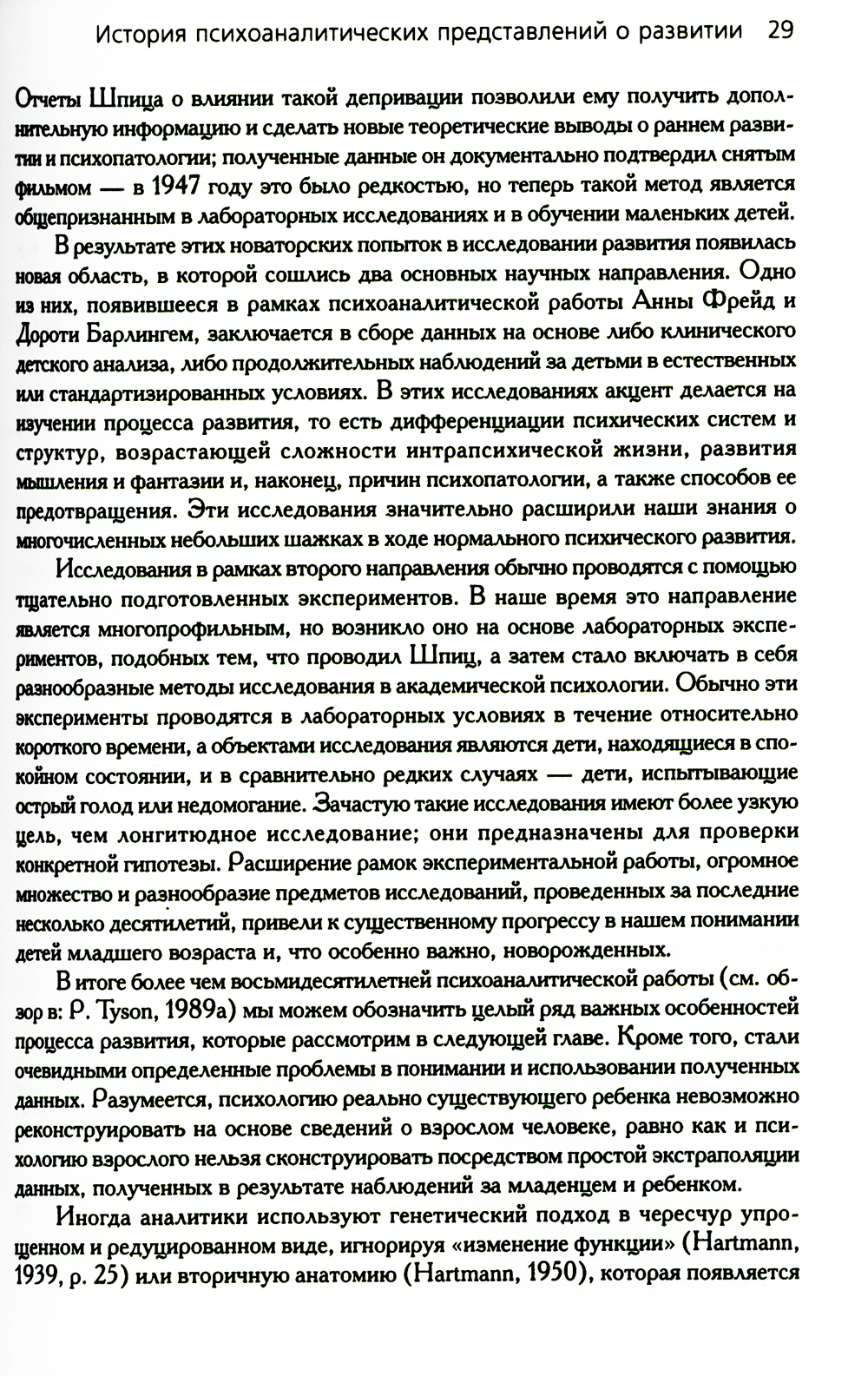 История психоаналитических представлений о развитии 29

Отчеты Шпица о влиянии такой депривации позволили ему получить дополнительную информацию и сделать новые теоретические выводы о раннем развитии и психопатологии; полученные данные он документально подтвердил снятым фильмом — в 1947 году это было редкостью, но теперь такой метод является общепризнанным в лабораторных исследованиях и в обучении маленьких детей.

В результате этих новаторских попыток в исследовании развития появилась новая область, в которой сошлись два основных научных направления. Одно из них, появившееся в рамках психоаналитической работы Анны Фрейд и Дороти Барлингем, заключается в сборе данных на основе либо клинического детского анализа, либо продолжительных наблюдений за детьми в естественных или стандартизированных условиях. В этих исследованиях акцент делается на изучении процесса развития, то есть дифференциации психических систем и структур, возрастающей сложности интрапсихической жизни, развития мышления и фантазии и, наконец, причин психопатологии, а также способов ее предотвращения. Эти исследования значительно расширили наши знания о многочисленных небольших шажках в ходе нормального психического развития.

Исследования в рамках второго направления обычно проводятся с помощью тщательно подготовленных экспериментов. В наше время это направление является многопрофильным, но возникло оно на основе лабораторных экспериментов, подобных тем, что проводил Шпиц, а затем стало включать в себя разнообразные методы исследования в академической психологии. Обычно эти эксперименты проводятся в лабораторных условиях в течение относительно короткого времени, а объектами исследования являются дети, находящиеся в спокойном состоянии, и в сравнительно редких случаях — дети, испытывающие острый голод или недомогание. Зачастую такие исследования имеют более узкую цель, чем лонгитюдное исследование; они предназначены для проверки конкретной гипотезы. Расширение рамок экспериментальной работы, огромное множество и разнообразие предметов исследований, проведенных за последние несколько десятилетий, привели к существенному прогрессу в нашем понимании детей младшего возраста и, что особенно важно, новорожденных.

В итоге более чем восьмидесятилетней психоаналитической работы (см. обзор в: P. Tyson, 1989a) мы можем обозначить целый ряд важных особенностей процесса развития, которые рассмотрим в следующей главе. Кроме того, стали очевидными определенные проблемы в понимании и использовании полученных данных. Разумеется, психологию реально существующего ребенка невозможно реконструировать на основе сведений о взрослом человеке, равно как и психологию взрослого нельзя сконструировать посредством простой экстраполяции данных, полученных в результате наблюдений за младенцем и ребенком.

Иногда аналитики используют генетический подход в чересчур упрощенном и редуцированном виде, игнорируя «изменение функции» (Hartmann, 1939, p. 25) или вторичную анатомию (Hartmann, 1950), которая появляется